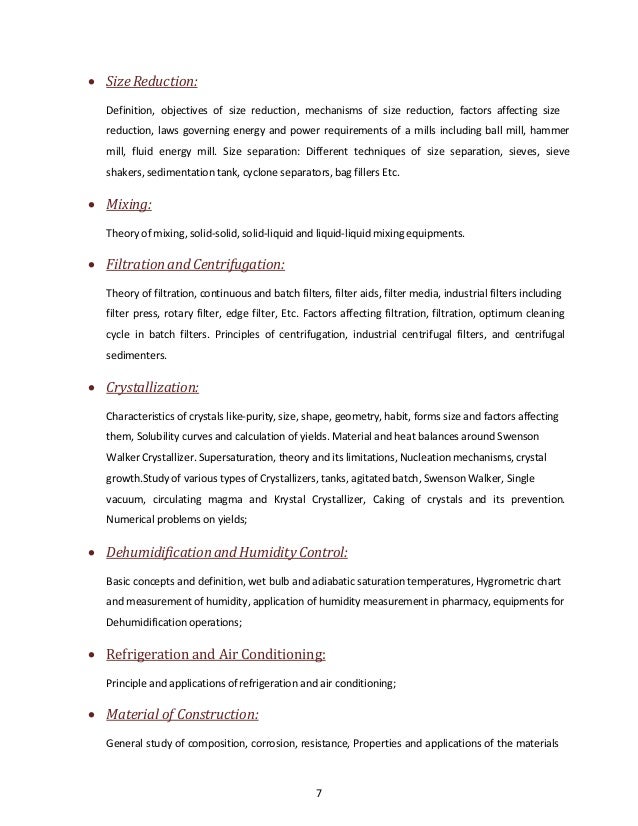 • Size Reduction:

Definition, objectives of size reduction, mechanisms of size reduction, factors affecting size reduction, laws governing energy and power requirements of a mills including ball mill, hammer mill, fluid energy mill. Size separation: Different techniques of size separation, sieves, sieve shakers, sedimentation tank, cyclone separators, bag fillers Etc.

• Mixing:

Theory of mixing, solid-solid, solid-liquid and liquid-liquid mixing equipments.

• Filtration and Centrifugation:

Theory of filtration, continuous and batch filters, filter aids, filter media, industrial filters including filter press, rotary filter, edge filter, Etc. Factors affecting filtration, filtration, optimum cleaning cycle in batch filters. Principles of centrifugation, industrial centrifugal filters, and centrifugal sedimenters.

• Crystallization:

Characteristics of crystals like-purity, size, shape, geometry, habit, forms size and factors affecting them, Solubility curves and calculation of yields. Material and heat balances around Swenson Walker Crystallizer. Supersaturation, theory and its limitations, Nucleation mechanisms, crystal growth.Study of various types of Crystallizers, tanks, agitated batch, Swenson Walker, Single vacuum, circulating magma and Krystal Crystallizer, Caking of crystals and its prevention. Numerical problems on yields;

• Dehumidification and Humidity Control:

Basic concepts and definition, wet bulb and adiabatic saturation temperatures, Hygrometric chart and measurement of humidity, application of humidity measurement in pharmacy, equipments for Dehumidification operations;

• Refrigeration and Air Conditioning:

Principle and applications of refrigeration and air conditioning;

• Material of Construction:

General study of composition, corrosion, resistance, Properties and applications of the materials

7